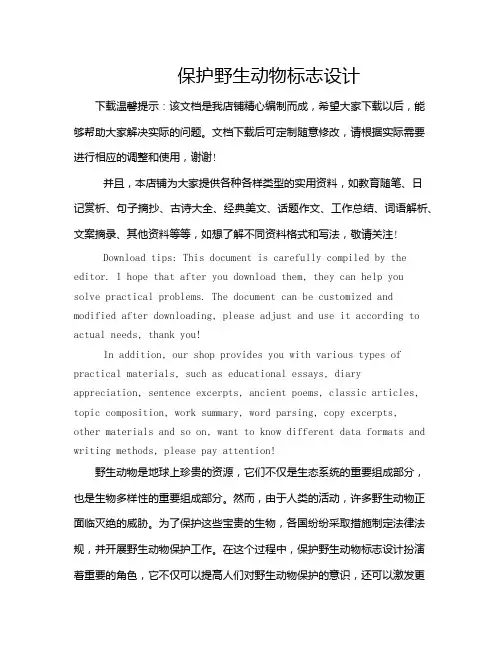 保护野生动物标志设计

下载温馨提示：该文档是我店铺精心编制而成，希望大家下载以后，能够帮助大家解决实际的问题。文档下载后可定制随意修改，请根据实际需要进行相应的调整和使用，谢谢！

并且，本店铺为大家提供各种各样类型的实用资料，如教育随笔、日记赏析、句子摘抄、古诗大全、经典美文、话题作文、工作总结、词语解析、文案摘录、其他资料等等，如想了解不同资料格式和写法，敬请关注！

Download tips: This document is carefully compiled by the editor. I hope that after you download them, they can help you solve practical problems. The document can be customized and modified after downloading, please adjust and use it according to actual needs, thank you!

In addition, our shop provides you with various types of practical materials, such as educational essays, diary appreciation, sentence excerpts, ancient poems, classic articles, topic composition, work summary, word parsing, copy excerpts, other materials and so on, want to know different data formats and writing methods, please pay attention!

野生动物是地球上珍贵的资源，它们不仅是生态系统的重要组成部分，也是生物多样性的重要组成部分。然而，由于人类的活动，许多野生动物正面临灭绝的威胁。为了保护这些宝贵的生物，各国纷纷采取措施制定法律法规，并开展野生动物保护工作。在这个过程中，保护野生动物标志设计扮演着重要的角色，它不仅可以提高人们对野生动物保护的意识，还可以激发更